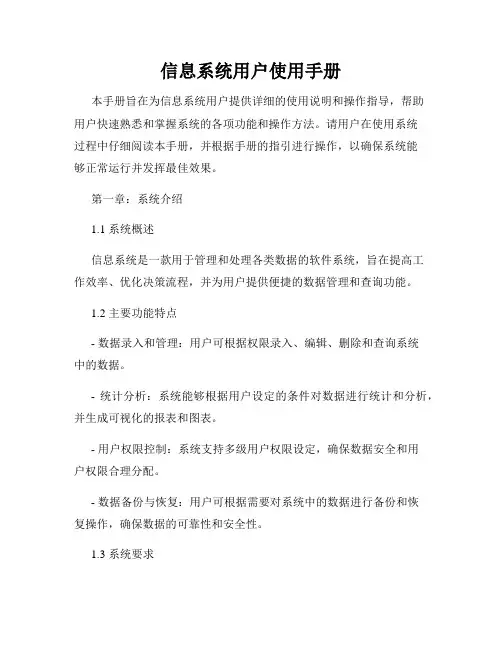 信息系统用户使用手册

本手册旨在为信息系统用户提供详细的使用说明和操作指导，帮助用户快速熟悉和掌握系统的各项功能和操作方法。请用户在使用系统过程中仔细阅读本手册，并根据手册的指引进行操作，以确保系统能够正常运行并发挥最佳效果。

第一章：系统介绍

1.1 系统概述

信息系统是一款用于管理和处理各类数据的软件系统，旨在提高工作效率、优化决策流程，并为用户提供便捷的数据管理和查询功能。

1.2 主要功能特点

- 数据录入和管理：用户可根据权限录入、编辑、删除和查询系统中的数据。

- 统计分析：系统能够根据用户设定的条件对数据进行统计和分析，并生成可视化的报表和图表。

- 用户权限控制：系统支持多级用户权限设定，确保数据安全和用户权限合理分配。

- 数据备份与恢复：用户可根据需要对系统中的数据进行备份和恢复操作，确保数据的可靠性和安全性。

1.3 系统要求